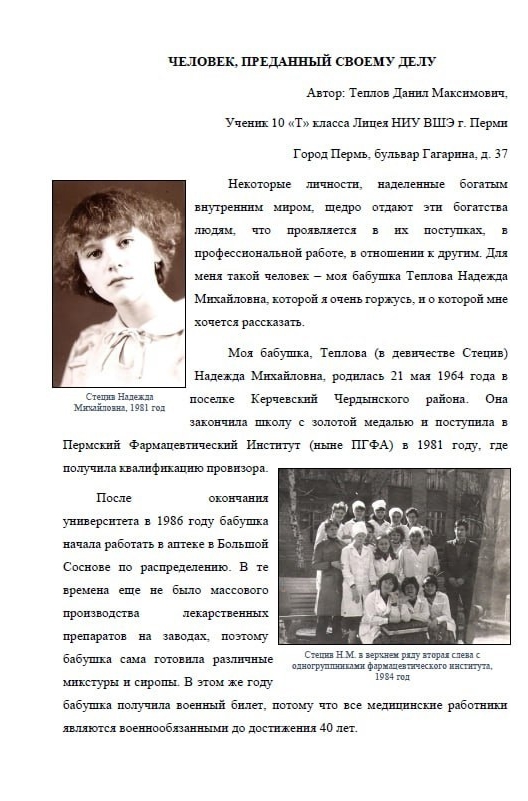 ЧЕЛОВЕК, ПРЕДАННЫЙ СВОЕМУ ДЕЛУ

Автор: Теплов Данил Максимович,

Ученик 10 «Т» класса Лицея НИУ ВШЭ г. Перми

Город Пермь, бульвар Гагарина, д. 37

Некоторые личности, наделенные богатым внутренним миром, щедро отдают эти богатства людям, что проявляется в их поступках, в профессиональной работе, в отношении к другим. Для меня такой человек – моя бабушка Теплова Надежда Михайловна, которой я очень горжусь, и о которой мне хочется рассказать.

Стецив Надежда Михайловна, 1981 год

Моя бабушка, Теплова (в девичестве Стецив) Надежда Михайловна, родилась 21 мая 1964 года в поселке Керчевский Чердынского района. Она закончила школу с золотой медалью и поступила в Пермский Фармацевтический Институт (ныне ПГФА) в 1981 году, где получила квалификацию провизора.

После окончания университета в 1986 году бабушка начала работать в аптеке в Большой Соснове по распределению. В те времена еще не было массового производства лекарственных препаратов на заводах, поэтому бабушка сама готовила различные микстуры и сиропы. В этом же году бабушка получила военный билет, потому что все медицинские работники являются военнообязанными до достижения 40 лет.

Стецив Н.М. в верхнем ряду вторая слева с одногруппниками фармацевтического института, 1984 год